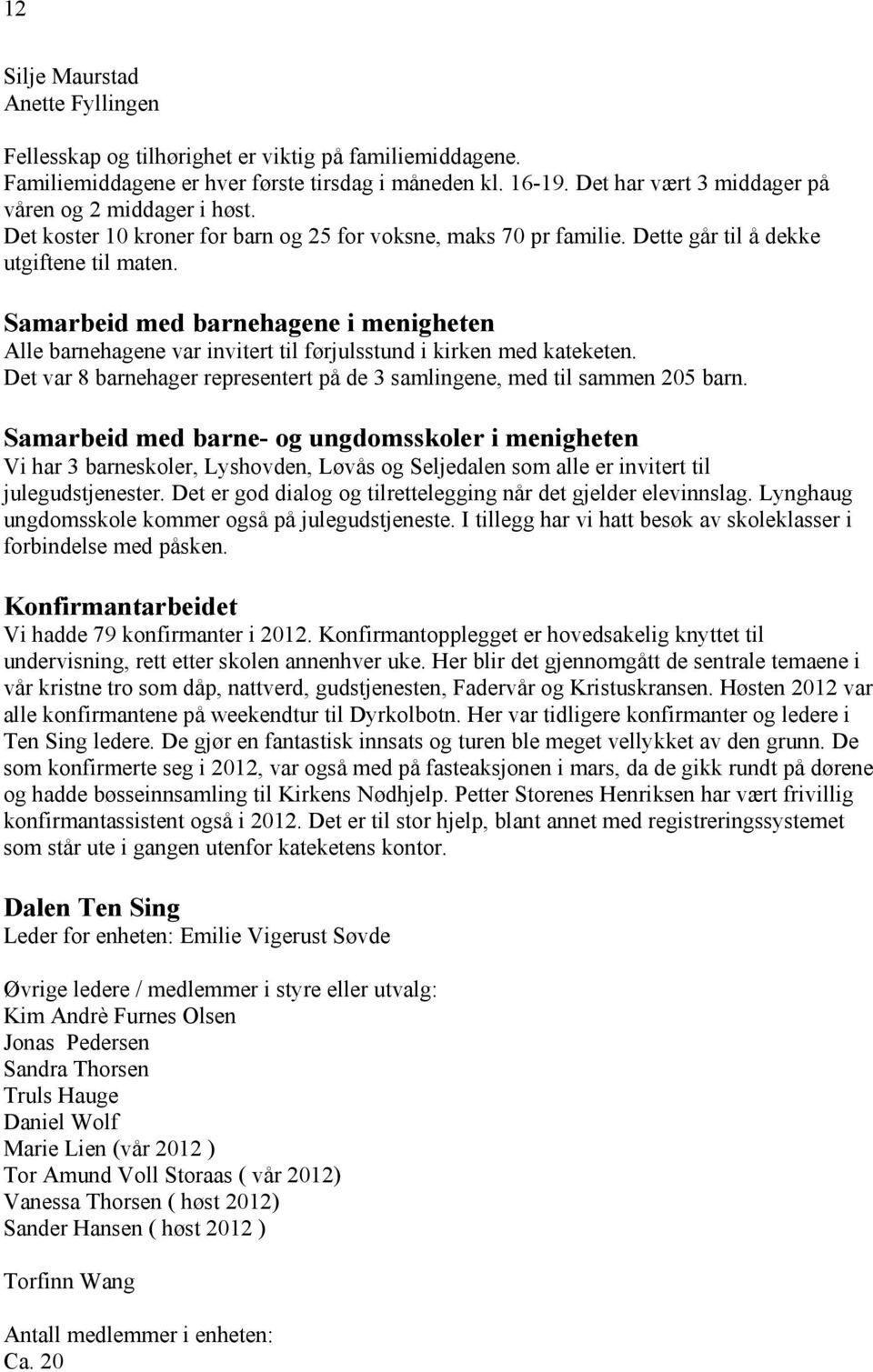 12

Silje Maurstad
Anette Fyllingen

Fellesskap og tilhørighet er viktig på familiemiddagene. Familiemiddagene er hver første tirsdag i måneden kl. 16-19. Det har vært 3 middager på våren og 2 middager i høst.
Det koster 10 kroner for barn og 25 for voksne, maks 70 pr familie. Dette går til å dekke utgiftene til maten.

Samarbeid med barnehagene i menigheten
Alle barnehagene var invitert til førjulsstund i kirken med kateketen. Det var 8 barnehager representert på de 3 samlingene, med til sammen 205 barn.

Samarbeid med barne- og ungdomsskoler i menigheten
Vi har 3 barneskoler, Lyshovden, Løvås og Seljedalen som alle er invitert til julegudstjenester. Det er god dialog og tilrettelegging når det gjelder elevinnslag. Lynghaug ungdomsskole kommer også på julegudstjeneste. I tillegg har vi hatt besøk av skoleklasser i forbindelse med påsken.

Konfirmantarbeidet
Vi hadde 79 konfirmanter i 2012. Konfirmantopplegget er hovedsakelig knyttet til undervisning, rett etter skolen annenhver uke. Her blir det gjennomgått de sentrale temaene i vår kristne tro som dåp, nattverd, gudstjenesten, Fadervår og Kristuskransen. Høsten 2012 var alle konfirmantene på weekendtur til Dyrkolbotn. Her var tidligere konfirmanter og ledere i Ten Sing ledere. De gjør en fantastisk innsats og turen ble meget vellykket av den grunn. De som konfirmerte seg i 2012, var også med på fasteaksjonen i mars, da de gikk rundt på dørene og hadde bøsseinnsamling til Kirkens Nødhjelp. Petter Storenes Henriksen har vært frivillig konfirmantassistent også i 2012. Det er til stor hjelp, blant annet med registreringssystemet som står ute i gangen utenfor kateketens kontor.

Dalen Ten Sing
Leder for enheten: Emilie Vigerust Søvde

Øvrige ledere / medlemmer i styre eller utvalg:
Kim Andrè Furnes Olsen
Jonas Pedersen
Sandra Thorsen
Truls Hauge
Daniel Wolf
Marie Lien (vår 2012 )
Tor Amund Voll Storaas ( vår 2012)
Vanessa Thorsen ( høst 2012)
Sander Hansen ( høst 2012 )

Torfinn Wang

Antall medlemmer i enheten:
Ca. 20